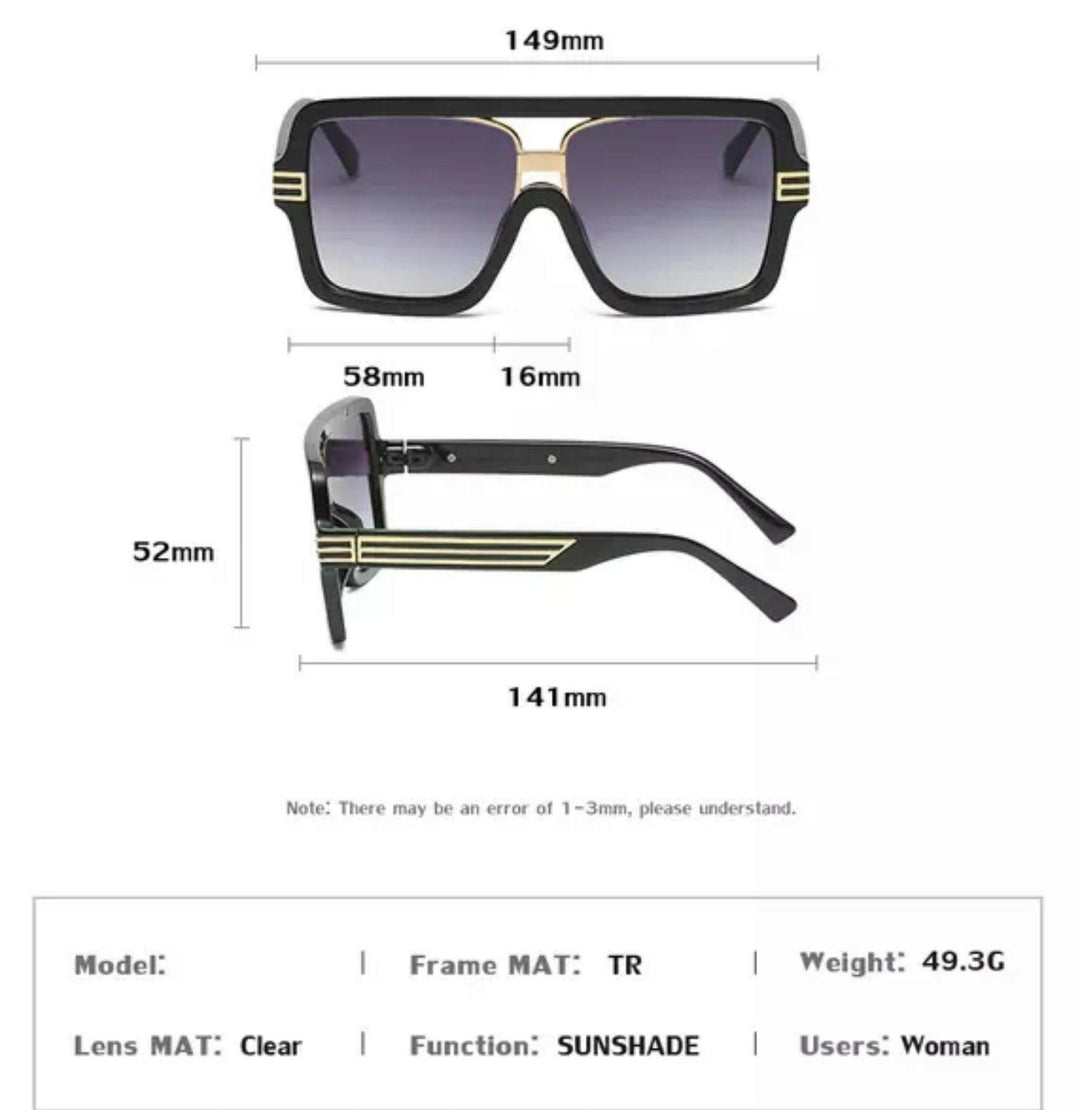 149mm

58mm 16mm

52mm

141mm

Note: There may be an error of 1-3mm, please understand.

Model: | Frame MAT: TR | Weight: 49.3G

Lens MAT: Clear | Function: SUNSHADE | Users: Woman